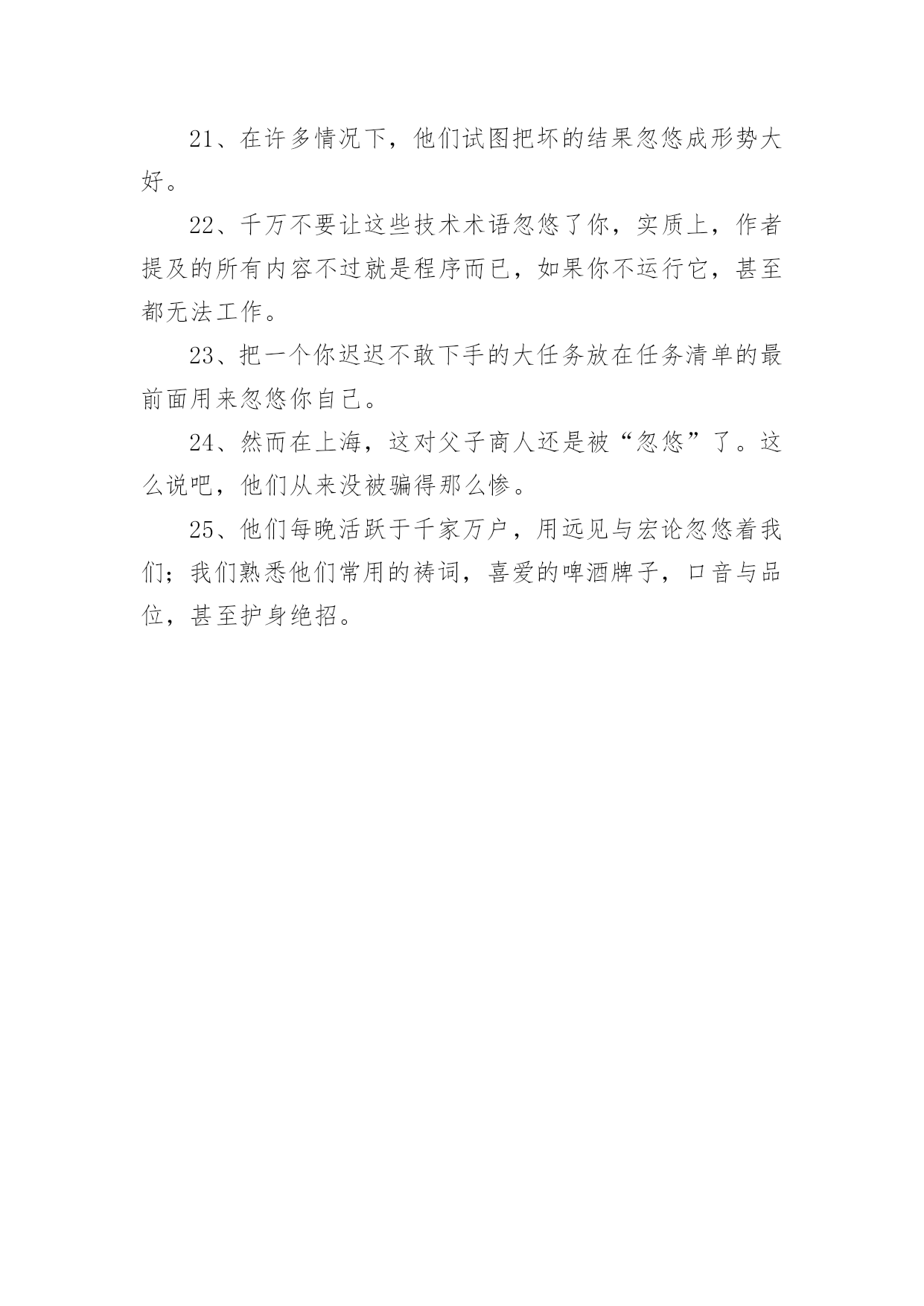 21、在许多情况下，他们试图把坏的结果忽悠成形势大好。

22、千万不要让这些技术术语忽悠了你，实质上，作者提及的所有内容不过就是程序而已，如果你不运行它，甚至都无法工作。

23、把一个你迟迟不敢下手的大任务放在任务清单的最前面用来忽悠你自己。

24、然而在上海，这对父子商人还是被“忽悠”了。这么说吧，他们从来没被骗得那么惨。

25、他们每晚活跃于千家万户，用远见与宏论忽悠着我们；我们熟悉他们常用的祷词，喜爱的啤酒牌子，口音与品位，甚至护身绝招。